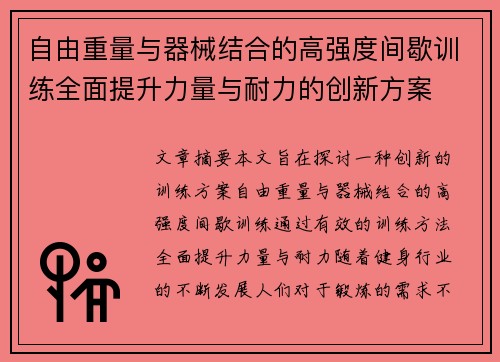 自由重量与器械结合的高强度间歇训练全面提升力量与耐力的创新方案

文章摘要本文旨在探讨一种创新的训练方案自由重量与器械结合的高强度间歇训练通过有效的训练方法全面提升力量与耐力随着健身行业的不断发展人们对于锻炼的需求不